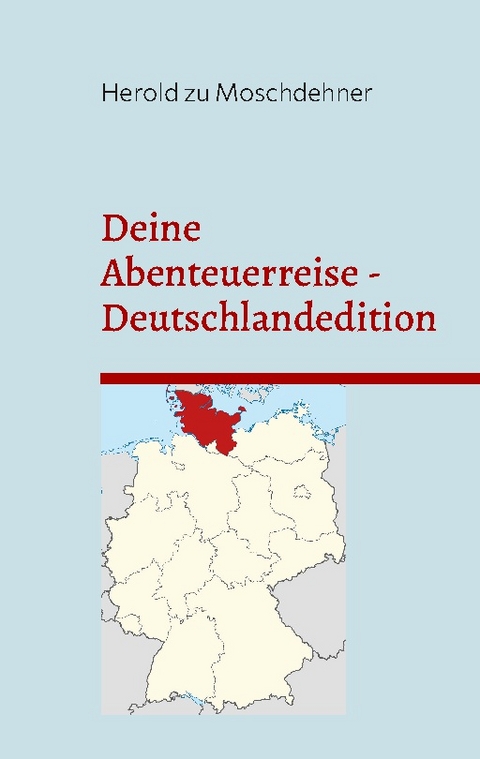 Herold zu Moschdehner

Deine Abenteuerreise - Deutschlandedition